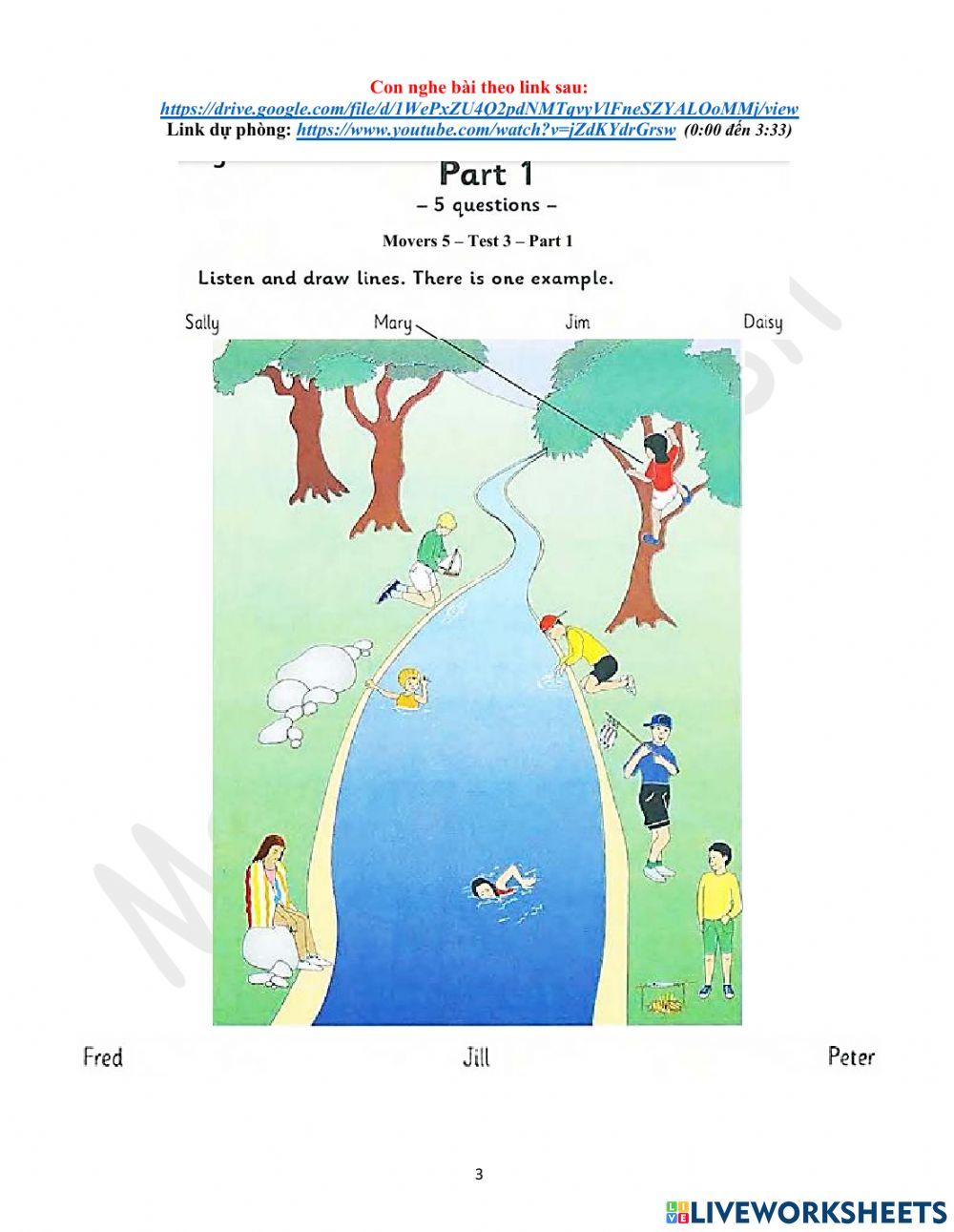 Con nghe bài theo link sau:
https://drive.google.com/file/d/1WePxZU4O2pdNMTqvyVlFneSZYALOoMMj/view
Link dự phòng: https://www.youtube.com/watch?v=jZdKYdrGrsw (0:00 đến 3:33)

Part 1
– 5 questions –

Movers 5 – Test 3 – Part 1

Listen and draw lines. There is one example.

Sally Mary Jim Daisy

Fred Jill Peter

3

LIVEWORKSHEETS